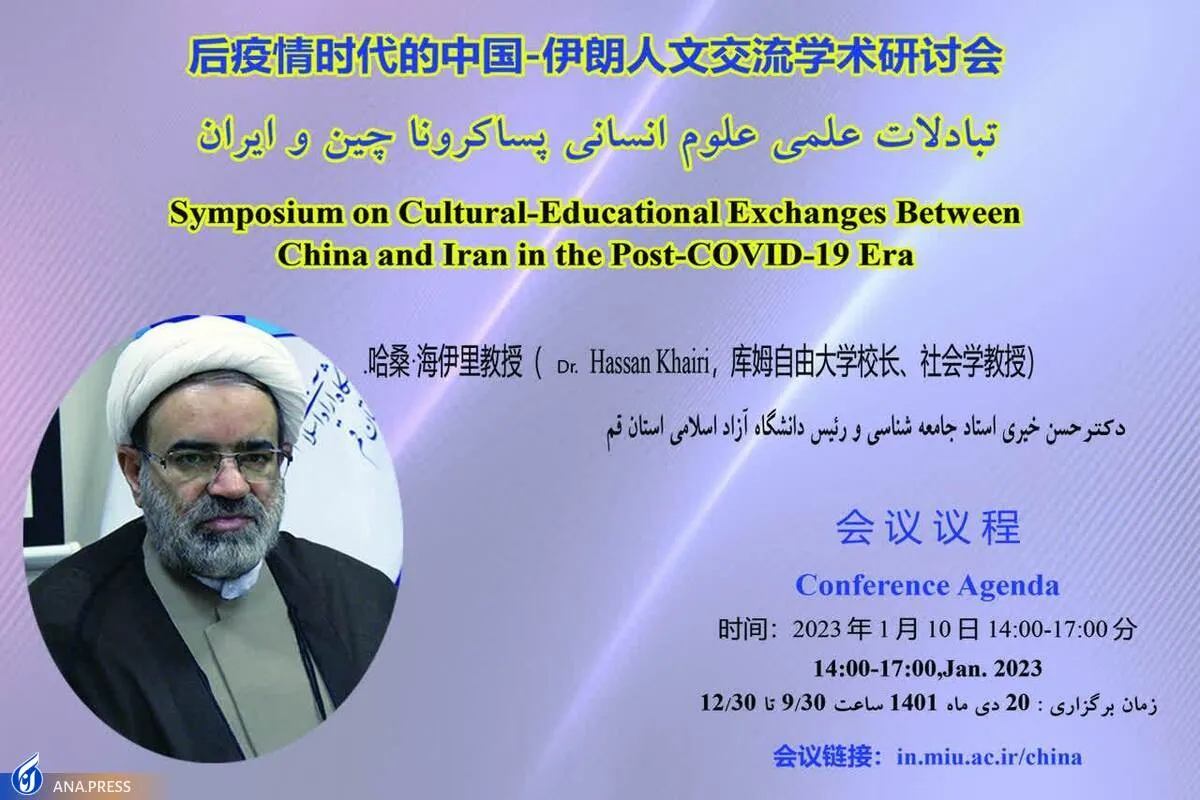 后疫情时代的中国-伊朗人文交流学术研讨会

تبادلات علمی علوم انسانی پساکرونا چین و ایران

Symposium on Cultural-Educational Exchanges Between China and Iran in the Post-COVID-19 Era

.哈桑·海伊里教授（Dr. Hassan Khairi，库姆自由大学校长、社会学教授）

دکترحسن خیری استاد جامعه شناسی و رئیس دانشگاه آزاد اسلامی استان قم

会议议程

Conference Agenda

时间：2023年1月10日14:00-17:00分

14:00-17:00,Jan. 2023

زمان برگزاری : 20 دی ماه 1401 ساعت 9/30 تا 12/30

会议链接：in.miu.ac.ir/china

ANA.PRESS